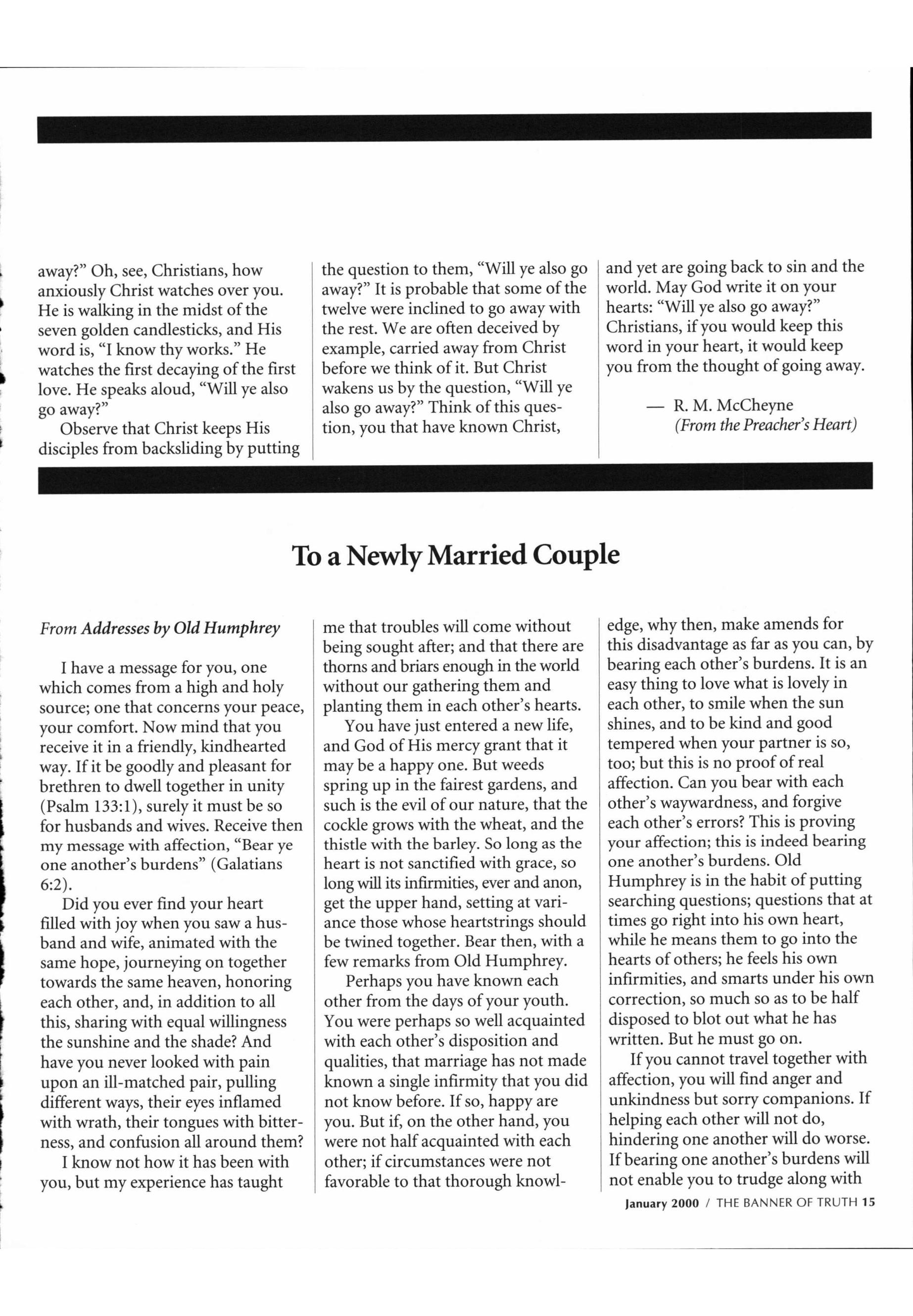 away?" Oh, see, Christians, how anxiously Christ watches over you. He is walking in the midst of the seven golden candlesticks, and His word is, "I know thy works." He watches the first decaying of the first love. He speaks aloud, "Will ye also go away?"

Observe that Christ keeps His disciples from backsliding by putting the question to them, "Will ye also go away?" It is probable that some of the twelve were inclined to go away with the rest. We are often deceived by example, carried away from Christ before we think of it. But Christ wakens us by the question, "Will ye also go away?" Think of this question, you that have known Christ, and yet are going back to sin and the world. May God write it on your hearts: "Will ye also go away?" Christians, if you would keep this word in your heart, it would keep you from the thought of going away.

— R. M. McCheyne
(From the Preacher's Heart)

To a Newly Married Couple

From Addresses by Old Humphrey

I have a message for you, one which comes from a high and holy source; one that concerns your peace, your comfort. Now mind that you receive it in a friendly, kindhearted way. If it be goodly and pleasant for brethren to dwell together in unity (Psalm 133:1), surely it must be so for husbands and wives. Receive then my message with affection, "Bear ye one another's burdens" (Galatians 6:2).

Did you ever find your heart filled with joy when you saw a husband and wife, animated with the same hope, journeying on together towards the same heaven, honoring each other, and, in addition to all this, sharing with equal willingness the sunshine and the shade? And have you never looked with pain upon an ill-matched pair, pulling different ways, their eyes inflamed with wrath, their tongues with bitterness, and confusion all around them?

I know not how it has been with you, but my experience has taught me that troubles will come without being sought after; and that there are thorns and briars enough in the world without our gathering them and planting them in each other's hearts.

You have just entered a new life, and God of His mercy grant that it may be a happy one. But weeds spring up in the fairest gardens, and such is the evil of our nature, that the cockle grows with the wheat, and the thistle with the barley. So long as the heart is not sanctified with grace, so long will its infirmities, ever and anon, get the upper hand, setting at variance those whose heartstrings should be twined together. Bear then, with a few remarks from Old Humphrey.

Perhaps you have known each other from the days of your youth. You were perhaps so well acquainted with each other's disposition and qualities, that marriage has not made known a single infirmity that you did not know before. If so, happy are you. But if, on the other hand, you were not half acquainted with each other; if circumstances were not favorable to that thorough knowledge, why then, make amends for this disadvantage as far as you can, by bearing each other's burdens. It is an easy thing to love what is lovely in each other, to smile when the sun shines, and to be kind and good tempered when your partner is so, too; but this is no proof of real affection. Can you bear with each other's waywardness, and forgive each other's errors? This is proving your affection; this is indeed bearing one another's burdens. Old Humphrey is in the habit of putting searching questions; questions that at times go right into his own heart, while he means them to go into the hearts of others; he feels his own infirmities, and smarts under his own correction, so much so as to be half disposed to blot out what he has written. But he must go on.

If you cannot travel together with affection, you will find anger and unkindness but sorry companions. If helping each other will not do, hindering one another will do worse. If bearing one another's burdens will not enable you to trudge along with

January 2000 / THE BANNER OF TRUTH 15